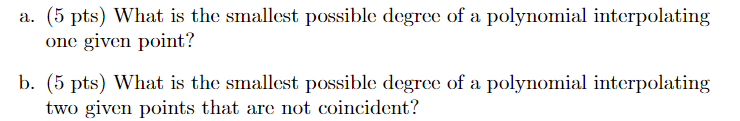 a. (5 pts) What is the smallest possible degree of a polynomial interpolating one given point?

b. (5 pts) What is the smallest possible degree of a polynomial interpolating two given points that are not coincident?